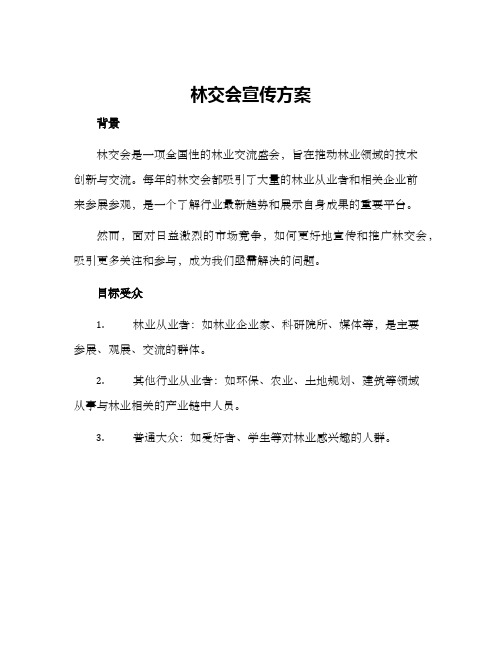 林交会宣传方案

背景

林交会是一项全国性的林业交流盛会，旨在推动林业领域的技术创新与交流。每年的林交会都吸引了大量的林业从业者和相关企业前来参展参观，是一个了解行业最新趋势和展示自身成果的重要平台。

然而，面对日益激烈的市场竞争，如何更好地宣传和推广林交会，吸引更多关注和参与，成为我们亟需解决的问题。

目标受众

1. 林业从业者：如林业企业家、科研院所、媒体等，是主要参展、观展、交流的群体。

2. 其他行业从业者：如环保、农业、土地规划、建筑等领域从事与林业相关的产业链中人员。

3. 普通大众：如爱好者、学生等对林业感兴趣的人群。